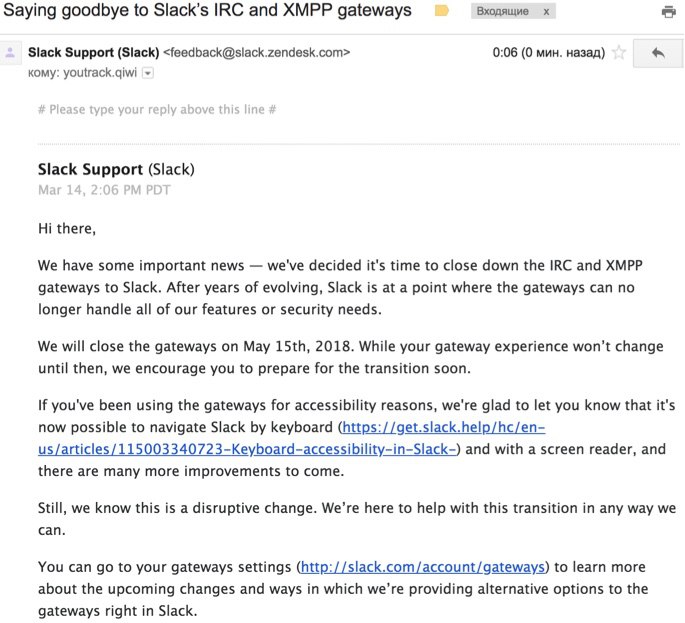 Saying goodbye to Slack's IRC and XMPP gateways Входящие x

Slack Support (Slack) <feedback@slack.zendesk.com> 0:06 (0 мин. назад)
кому: youtrack.qiwi

# Please type your reply above this line #

Slack Support (Slack)
Mar 14, 2:06 PM PDT

Hi there,

We have some important news — we've decided it's time to close down the IRC and XMPP gateways to Slack. After years of evolving, Slack is at a point where the gateways can no longer handle all of our features or security needs.

We will close the gateways on May 15th, 2018. While your gateway experience won't change until then, we encourage you to prepare for the transition soon.

If you've been using the gateways for accessibility reasons, we're glad to let you know that it's now possible to navigate Slack by keyboard (https://get.slack.help/hc/en-us/articles/115003340723-Keyboard-accessibility-in-Slack-) and with a screen reader, and there are many more improvements to come.

Still, we know this is a disruptive change. We're here to help with this transition in any way we can.

You can go to your gateways settings (http://slack.com/account/gateways) to learn more about the upcoming changes and ways in which we're providing alternative options to the gateways right in Slack.